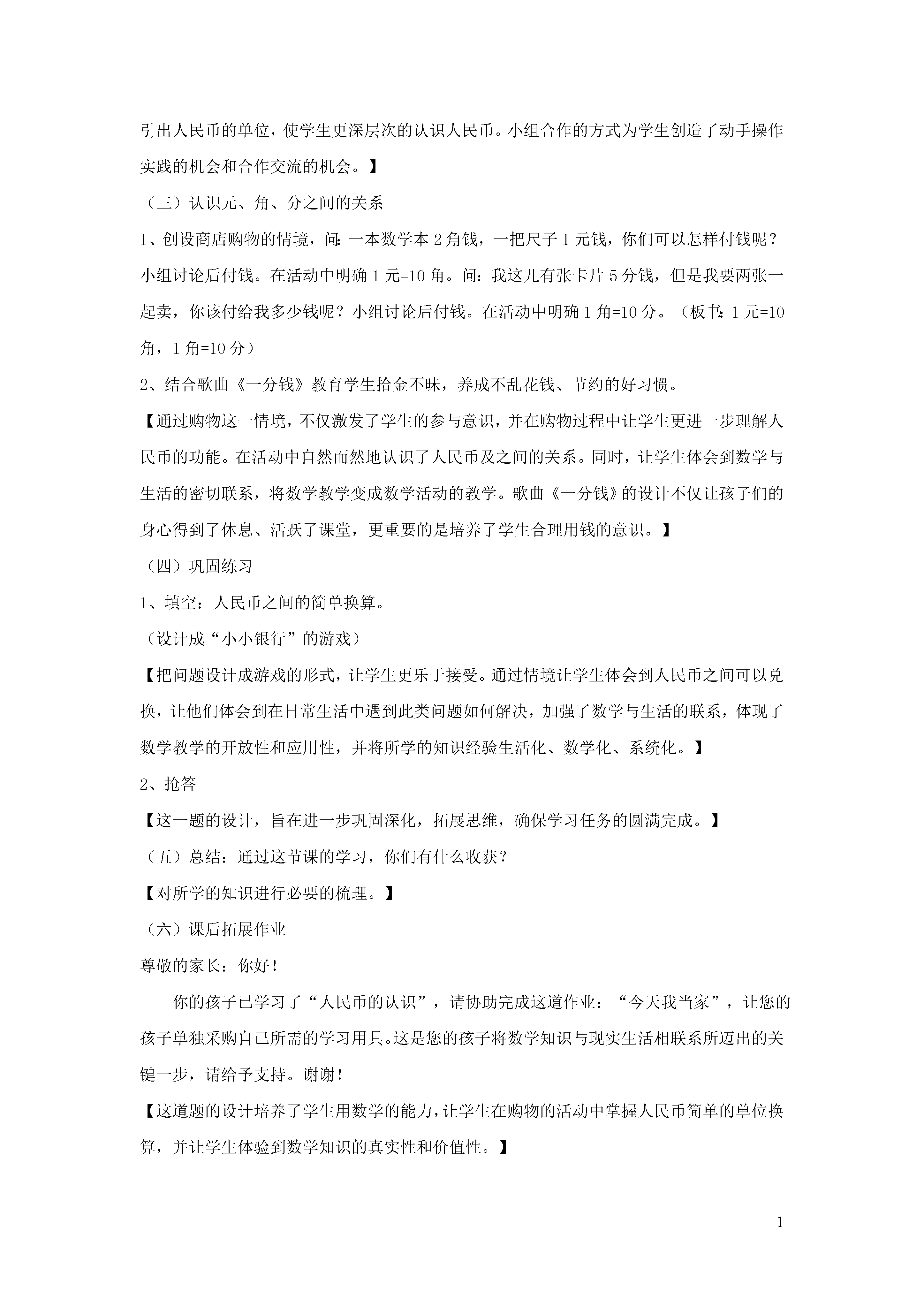 引出人民币的单位，使学生更深层次的认识人民币。小组合作的方式为学生创造了动手操作实践的机会和合作交流的机会。】

（三）认识元、角、分之间的关系

1、创设商店购物的情境，问：一本数学本 2 角钱，一把尺子 1 元钱，你们可以怎样付钱呢？小组讨论后付钱。在活动中明确 1 元=10 角。问：我这儿有张卡片 5 分钱，但是我要两张一起卖，你该付给我多少钱呢？小组讨论后付钱。在活动中明确 1 角=10 分。（板书：1 元=10 角，1 角=10 分）

2、结合歌曲《一分钱》教育学生拾金不昧，养成不乱花钱、节约的好习惯。

【通过购物这一情境，不仅激发了学生的参与意识，并在购物过程中让学生更进一步理解人民币的功能。在活动中自然而然地认识了人民币及之间的关系。同时，让学生体会到数学与生活的密切联系，将数学教学变成数学活动的教学。歌曲《一分钱》的设计不仅让孩子们的身心得到了休息、活跃了课堂，更重要的是培养了学生合理用钱的意识。】

（四）巩固练习

1、填空：人民币之间的简单换算。

（设计成“小小银行”的游戏）

【把问题设计成游戏的形式，让学生更乐于接受。通过情境让学生体会到人民币之间可以兑换，让他们体会到在日常生活中遇到此类问题如何解决，加强了数学与生活的联系，体现了数学教学的开放性和应用性，并将所学的知识经验生活化、数学化、系统化。】

2、抢答

【这一题的设计，旨在进一步巩固深化，拓展思维，确保学习任务的圆满完成。】

（五）总结：通过这节课的学习，你们有什么收获？

【对所学的知识进行必要的梳理。】

（六）课后拓展作业

尊敬的家长：你好！

你的孩子已学习了“人民币的认识”，请协助完成这道作业：“今天我当家”，让您的孩子单独采购自己所需的学习用具。这是您的孩子将数学知识与现实生活相联系所迈出的关键一步，请给予支持。谢谢！

【这道题的设计培养了学生用数学的能力，让学生在购物的活动中掌握人民币简单的单位换算，并让学生体验到数学知识的真实性和价值性。】

1